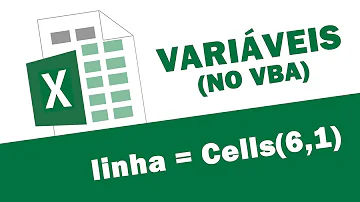 X

VARIÁVEIS
(NO VBA)

linha = Cells(6,1)